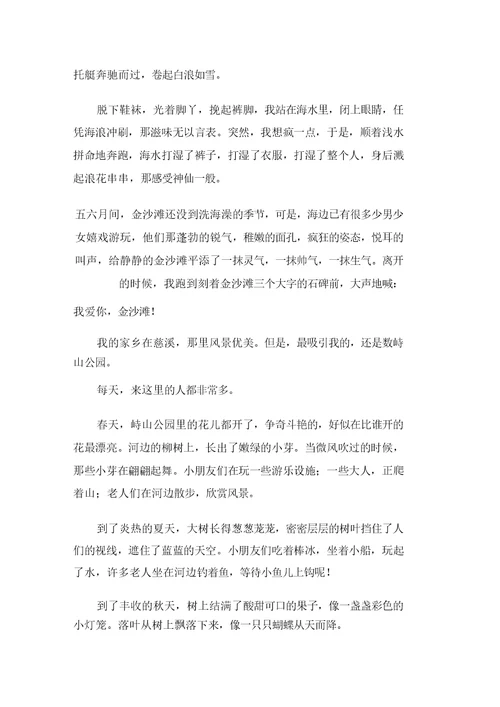 托艇奔驰而过，卷起白浪如雪。

脱下鞋袜，光着脚丫，挽起裤脚，我站在海水里，闭上眼睛，任凭海浪冲刷，那滋味无以言表。突然，我想疯一点，于是，顺着浅水拼命地奔跑，海水打湿了裤子，打湿了衣服，打湿了整个人，身后溅起浪花串串，那感受神仙一般。

五六月间，金沙滩还没到洗海澡的季节，可是，海边已有很多少男少女嬉戏游玩，他们那蓬勃的锐气，稚嫩的面孔，疯狂的姿态，悦耳的叫声，给静静的金沙滩平添了一抹灵气，一抹帅气，一抹生气。离开的时候，我跑到刻着金沙滩三个大字的石碑前，大声地喊：

我爱你，金沙滩！

我的家乡在慈溪，那里风景优美。但是，最吸引我的，还是数峙山公园。

每天，来这里的人都非常多。

春天，峙山公园里的花儿都开了，争奇斗艳的，好似在比谁开的花最漂亮。河边的柳树上，长出了嫩绿的小芽。当微风吹过的时候，那些小芽在翩翩起舞。小朋友们在玩一些游乐设施；一些大人，正爬着山；老人们在河边散步，欣赏风景。

到了炎热的夏天，大树长得葱葱茏茏，密密层层的树叶挡住了人们的视线，遮住了蓝蓝的天空。小朋友们吃着棒冰，坐着小船，玩起了水，许多老人坐在河边钓着鱼，等待小鱼儿上钩呢！

到了丰收的秋天，树上结满了酸甜可口的果子，像一盏盏彩色的小灯笼。落叶从树上飘落下来，像一只只蝴蝶从天而降。